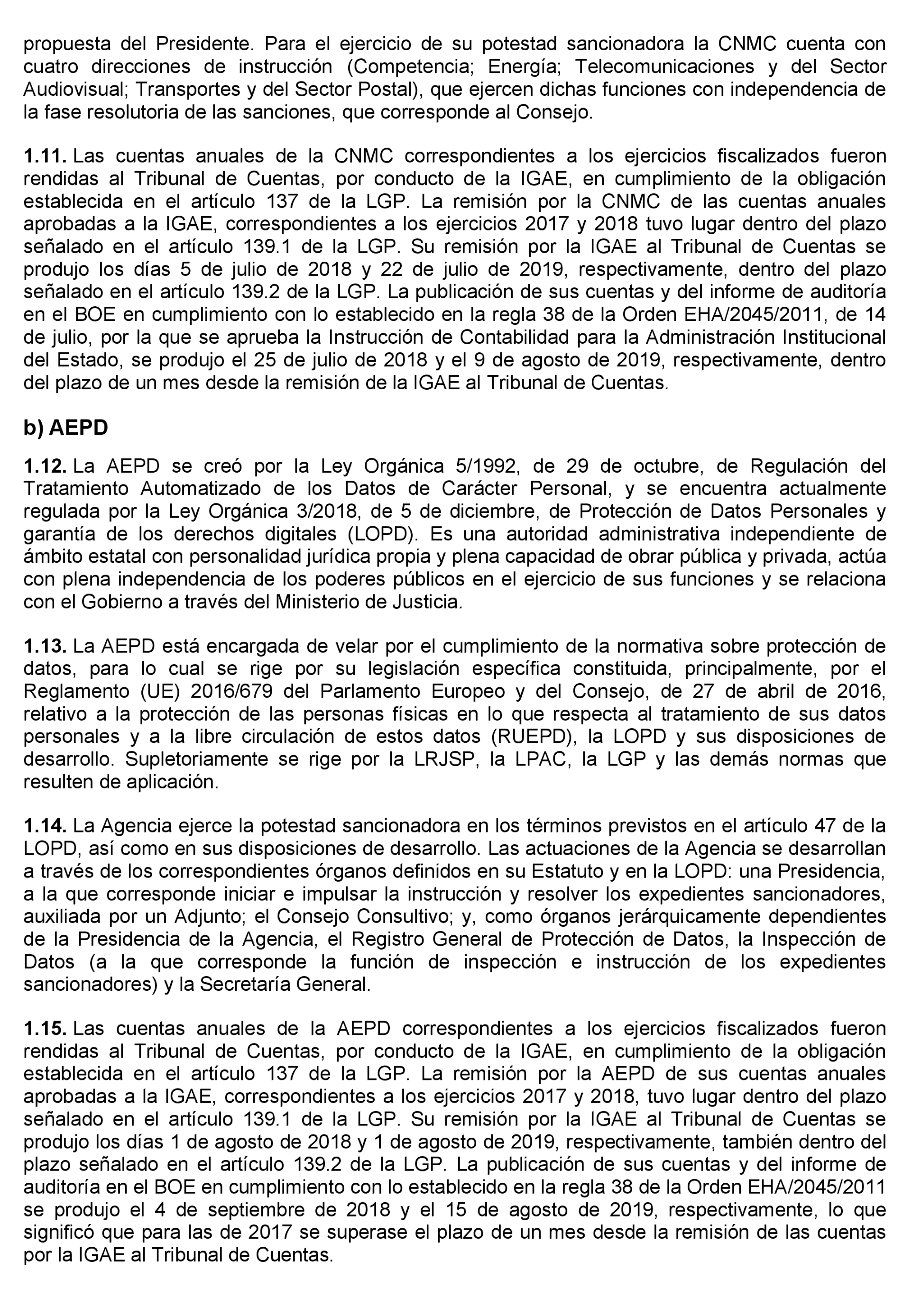 propuesta del Presidente. Para el ejercicio de su potestad sancionadora la CNMC cuenta con cuatro direcciones de instrucción (Competencia; Energía; Telecomunicaciones y del Sector Audiovisual; Transportes y del Sector Postal), que ejercen dichas funciones con independencia de la fase resolutoria de las sanciones, que corresponde al Consejo.

**1.11.** Las cuentas anuales de la CNMC correspondientes a los ejercicios fiscalizados fueron rendidas al Tribunal de Cuentas, por conducto de la IGAE, en cumplimiento de la obligación establecida en el artículo 137 de la LGP. La remisión por la CNMC de las cuentas anuales aprobadas a la IGAE, correspondientes a los ejercicios 2017 y 2018 tuvo lugar dentro del plazo señalado en el artículo 139.1 de la LGP. Su remisión por la IGAE al Tribunal de Cuentas se produjo los días 5 de julio de 2018 y 22 de julio de 2019, respectivamente, dentro del plazo señalado en el artículo 139.2 de la LGP. La publicación de sus cuentas y del informe de auditoría en el BOE en cumplimiento con lo establecido en la regla 38 de la Orden EHA/2045/2011, de 14 de julio, por la que se aprueba la Instrucción de Contabilidad para la Administración Institucional del Estado, se produjo el 25 de julio de 2018 y el 9 de agosto de 2019, respectivamente, dentro del plazo de un mes desde la remisión de la IGAE al Tribunal de Cuentas.

**b) AEPD**

**1.12.** La AEPD se creó por la Ley Orgánica 5/1992, de 29 de octubre, de Regulación del Tratamiento Automatizado de los Datos de Carácter Personal, y se encuentra actualmente regulada por la Ley Orgánica 3/2018, de 5 de diciembre, de Protección de Datos Personales y garantía de los derechos digitales (LOPD). Es una autoridad administrativa independiente de ámbito estatal con personalidad jurídica propia y plena capacidad de obrar pública y privada, actúa con plena independencia de los poderes públicos en el ejercicio de sus funciones y se relaciona con el Gobierno a través del Ministerio de Justicia.

**1.13.** La AEPD está encargada de velar por el cumplimiento de la normativa sobre protección de datos, para lo cual se rige por su legislación específica constituida, principalmente, por el Reglamento (UE) 2016/679 del Parlamento Europeo y del Consejo, de 27 de abril de 2016, relativo a la protección de las personas físicas en lo que respecta al tratamiento de sus datos personales y a la libre circulación de estos datos (RUEPD), la LOPD y sus disposiciones de desarrollo. Supletoriamente se rige por la LRJSP, la LPAC, la LGP y las demás normas que resulten de aplicación.

**1.14.** La Agencia ejerce la potestad sancionadora en los términos previstos en el artículo 47 de la LOPD, así como en sus disposiciones de desarrollo. Las actuaciones de la Agencia se desarrollan a través de los correspondientes órganos definidos en su Estatuto y en la LOPD: una Presidencia, a la que corresponde iniciar e impulsar la instrucción y resolver los expedientes sancionadores, auxiliada por un Adjunto; el Consejo Consultivo; y, como órganos jerárquicamente dependientes de la Presidencia de la Agencia, el Registro General de Protección de Datos, la Inspección de Datos (a la que corresponde la función de inspección e instrucción de los expedientes sancionadores) y la Secretaría General.

**1.15.** Las cuentas anuales de la AEPD correspondientes a los ejercicios fiscalizados fueron rendidas al Tribunal de Cuentas, por conducto de la IGAE, en cumplimiento de la obligación establecida en el artículo 137 de la LGP. La remisión por la AEPD de sus cuentas anuales aprobadas a la IGAE, correspondientes a los ejercicios 2017 y 2018, tuvo lugar dentro del plazo señalado en el artículo 139.1 de la LGP. Su remisión por la IGAE al Tribunal de Cuentas se produjo los días 1 de agosto de 2018 y 1 de agosto de 2019, respectivamente, también dentro del plazo señalado en el artículo 139.2 de la LGP. La publicación de sus cuentas y del informe de auditoría en el BOE en cumplimiento con lo establecido en la regla 38 de la Orden EHA/2045/2011 se produjo el 4 de septiembre de 2018 y el 15 de agosto de 2019, respectivamente, lo que significó que para las de 2017 se superase el plazo de un mes desde la remisión de las cuentas por la IGAE al Tribunal de Cuentas.